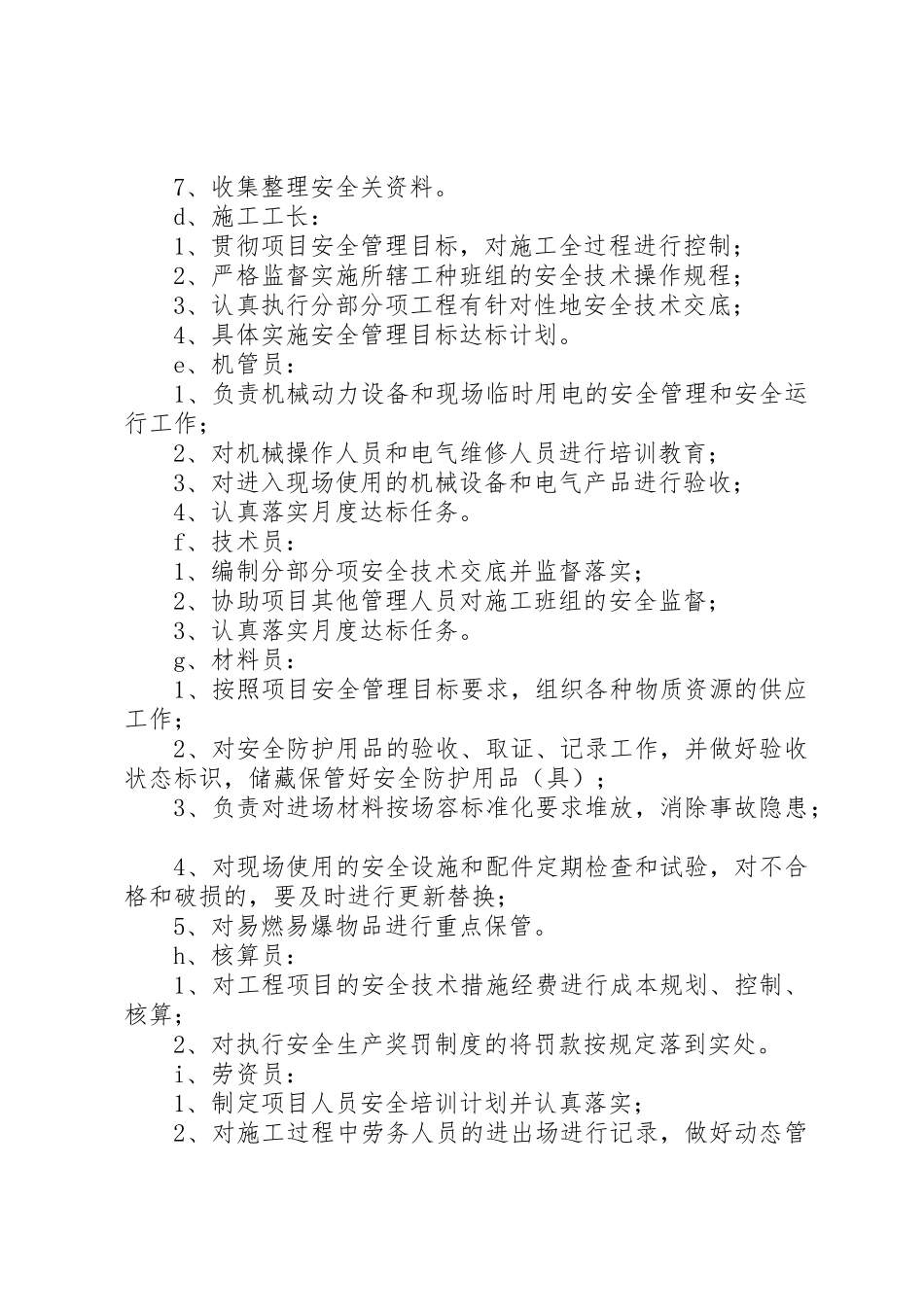 7、收集整理安全关资料。

d、施工工长：

1、贯彻项目安全管理目标，对施工全过程进行控制；

2、严格监督实施所辖工种班组的安全技术操作规程；

3、认真执行分部分项工程有针对性地安全技术交底；

4、具体实施安全管理目标达标计划。

e、机管员：

1、负责机械动力设备和现场临时用电的安全管理和安全运行工作；

2、对机械操作人员和电气维修人员进行培训教育；

3、对进入现场使用的机械设备和电气产品进行验收；

4、认真落实月度达标任务。

f、技术员：

1、编制分部分项安全技术交底并监督落实；

2、协助项目其他管理人员对施工班组的安全监督；

3、认真落实月度达标任务。

g、材料员：

1、按照项目安全管理目标要求，组织各种物质资源的供应工作；

2、对安全防护用品的验收、取证、记录工作，并做好验收状态标识，储藏保管好安全防护用品（具）；

3、负责对进场材料按场容标准化要求堆放，消除事故隐患；

4、对现场使用的安全设施和配件定期检查和试验，对不合格和破损的，要及时进行更新替换；

5、对易燃易爆物品进行重点保管。

h、核算员：

1、对工程项目的安全技术措施经费进行成本规划、控制、核算；

2、对执行安全生产奖罚制度的将罚款按规定落到实处。

i、劳资员：

1、制定项目人员安全培训计划并认真落实；

2、对施工过程中劳务人员的进出场进行记录，做好动态管